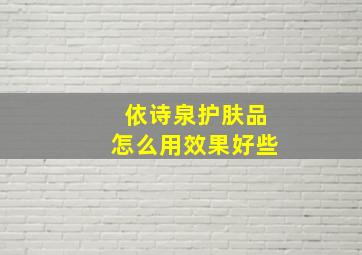 依诗泉护肤品
怎么用效果好些